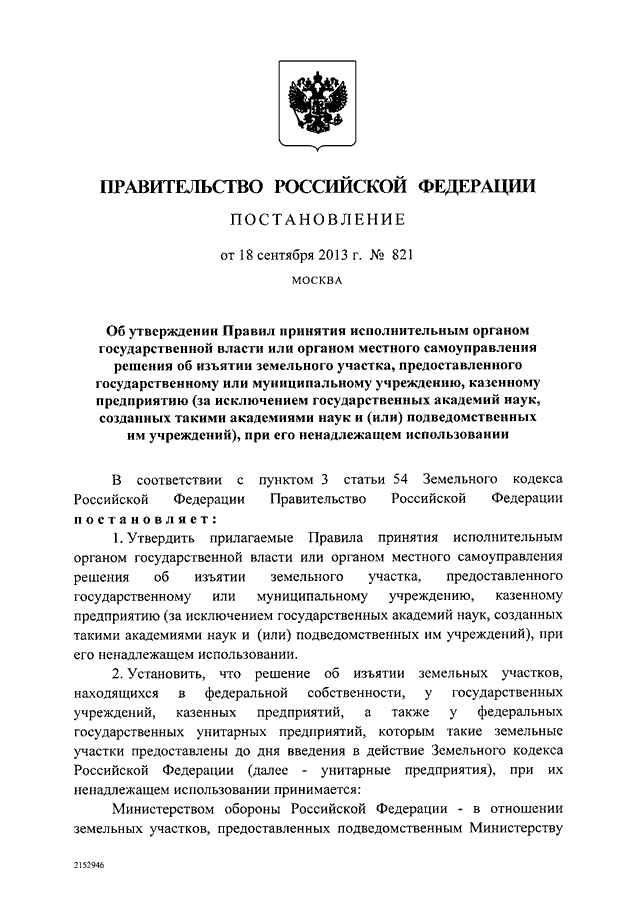 ПРАВИТЕЛЬСТВО РОССИЙСКОЙ ФЕДЕРАЦИИ

ПОСТАНОВЛЕНИЕ

от 18 сентября 2013 г. № 821

МОСКВА

Об утверждении Правил принятия исполнительным органом государственной власти или органом местного самоуправления решения об изъятии земельного участка, предоставленного государственному или муниципальному учреждению, казенному предприятию (за исключением государственных академий наук, созданных такими академиями наук и (или) подведомственных им учреждений), при его ненадлежащем использовании

В соответствии с пунктом 3 статьи 54 Земельного кодекса Российской Федерации Правительство Российской Федерации постановляет:

1. Утвердить прилагаемые Правила принятия исполнительным органом государственной власти или органом местного самоуправления решения об изъятии земельного участка, предоставленного государственному или муниципальному учреждению, казенному предприятию (за исключением государственных академий наук, созданных такими академиями наук и (или) подведомственных им учреждений), при его ненадлежащем использовании.

2. Установить, что решение об изъятии земельных участков, находящихся в федеральной собственности, у государственных учреждений, казенных предприятий, а также у федеральных государственных унитарных предприятий, которым такие земельные участки предоставлены до дня введения в действие Земельного кодекса Российской Федерации (далее - унитарные предприятия), при их ненадлежащем использовании принимается:

Министерством обороны Российской Федерации - в отношении земельных участков, предоставленных подведомственным Министерству

2152946